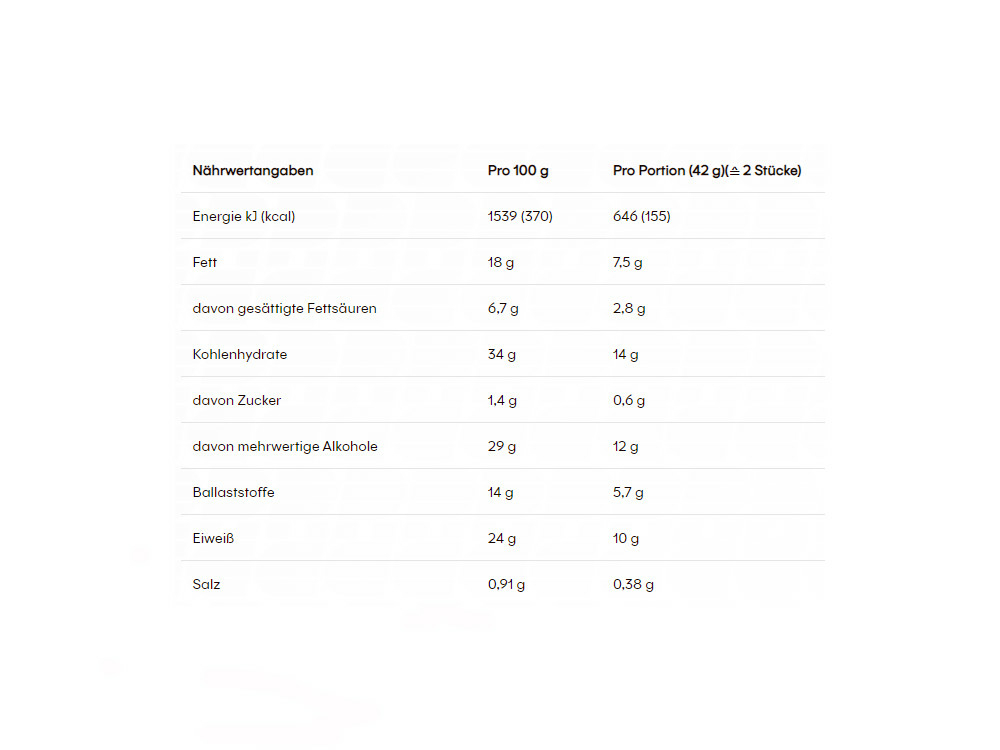 | Nährwertangaben | Pro 100 g | Pro Portion (42 g)(≙ 2 Stücke) |
|---|---|---|
| Energie kJ (kcal) | 1539 (370) | 646 (155) |
| Fett | 18 g | 7,5 g |
| davon gesättigte Fettsäuren | 6,7 g | 2,8 g |
| Kohlenhydrate | 34 g | 14 g |
| davon Zucker | 1,4 g | 0,6 g |
| davon mehrwertige Alkohole | 29 g | 12 g |
| Ballaststoffe | 14 g | 5,7 g |
| Eiweiß | 24 g | 10 g |
| Salz | 0,91 g | 0,38 g |